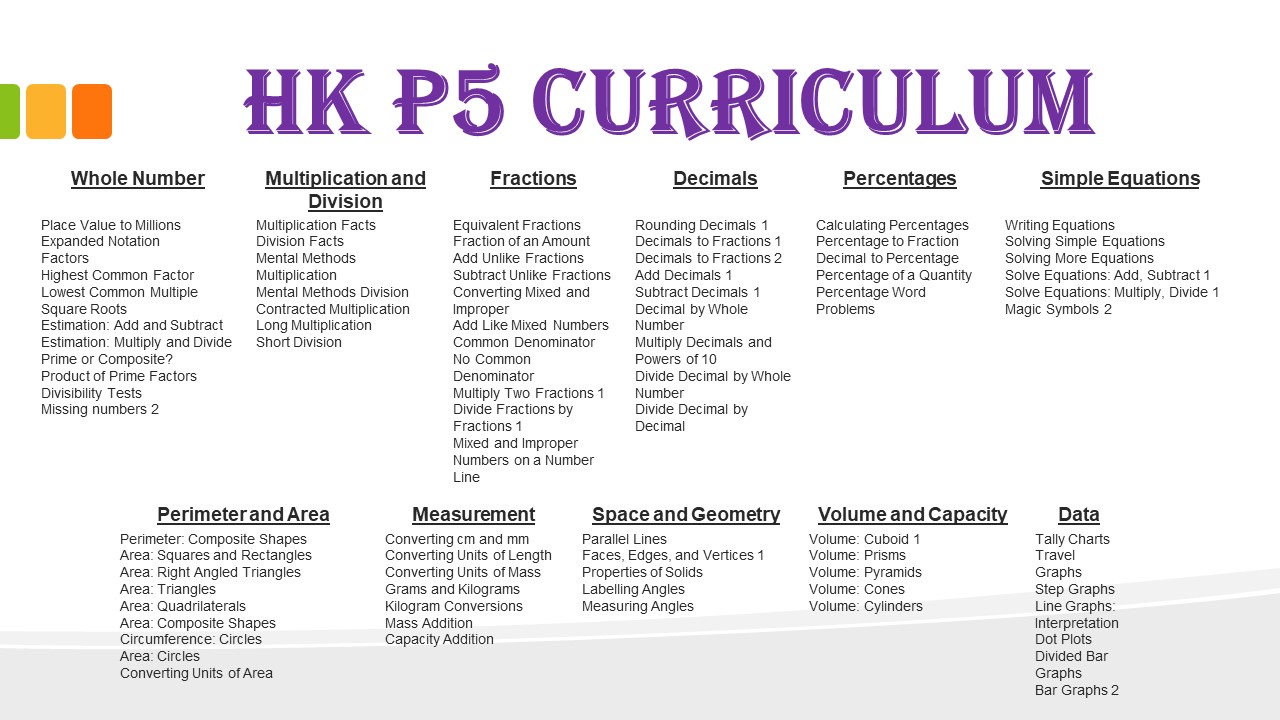 HK P5 CURRICULUM

Whole Number

Place Value to Millions
Expanded Notation
Factors
Highest Common Factor
Lowest Common Multiple
Square Roots
Estimation: Add and Subtract
Estimation: Multiply and Divide
Prime or Composite?
Product of Prime Factors
Divisibility Tests
Missing numbers 2

Multiplication and Division

Multiplication Facts
Division Facts
Mental Methods Multiplication
Mental Methods Division
Contracted Multiplication
Long Multiplication
Short Division

Fractions

Equivalent Fractions
Fraction of an Amount
Add Unlike Fractions
Subtract Unlike Fractions
Converting Mixed and Improper
Add Like Mixed Numbers
Common Denominator
No Common Denominator
Multiply Two Fractions 1
Divide Fractions by Fractions 1
Mixed and Improper Numbers on a Number Line

Decimals

Rounding Decimals 1
Decimals to Fractions 1
Decimals to Fractions 2
Add Decimals 1
Subtract Decimals 1
Decimal by Whole Number
Multiply Decimals and Powers of 10
Divide Decimal by Whole Number
Divide Decimal by Decimal

Percentages

Calculating Percentages
Percentage to Fraction
Decimal to Percentage
Percentage of a Quantity
Percentage Word Problems

Simple Equations

Writing Equations
Solving Simple Equations
Solving More Equations
Solve Equations: Add, Subtract 1
Solve Equations: Multiply, Divide 1
Magic Symbols 2

Perimeter and Area

Perimeter: Composite Shapes
Area: Squares and Rectangles
Area: Right Angled Triangles
Area: Triangles
Area: Quadrilaterals
Area: Composite Shapes
Circumference: Circles
Area: Circles
Converting Units of Area

Measurement

Converting cm and mm
Converting Units of Length
Converting Units of Mass
Grams and Kilograms
Kilogram Conversions
Mass Addition
Capacity Addition

Space and Geometry

Parallel Lines
Faces, Edges, and Vertices 1
Properties of Solids
Labelling Angles
Measuring Angles

Volume and Capacity

Volume: Cuboid 1
Volume: Prisms
Volume: Pyramids
Volume: Cones
Volume: Cylinders

Data

Tally Charts
Travel Graphs
Step Graphs
Line Graphs: Interpretation
Dot Plots
Divided Bar Graphs
Bar Graphs 2